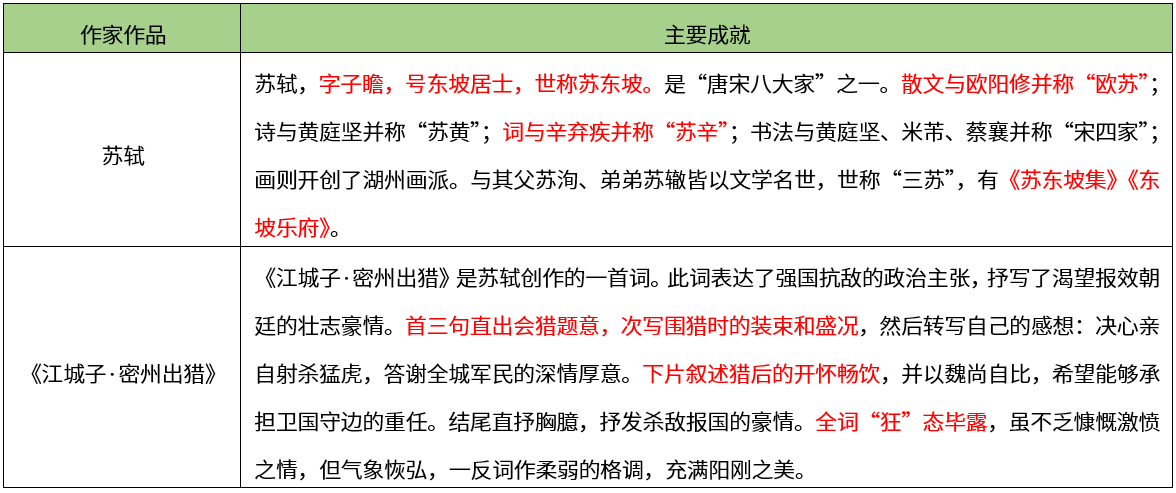 | 作家作品 | 主要成就 |
|---|---|
| 苏轼 | 苏轼，字子瞻，号东坡居士，世称苏东坡。是“唐宋八大家”之一。散文与欧阳修并称“欧苏”；诗与黄庭坚并称“苏黄”；词与辛弃疾并称“苏辛”；书法与黄庭坚、米芾、蔡襄并称“宋四家”；画则开创了湖州画派。与其父苏洵、弟弟苏辙皆以文学名世，世称“三苏”，有《苏东坡集》《东坡乐府》。 |
| 《江城子·密州出猎》 | 《江城子·密州出猎》是苏轼创作的一首词。此词表达了强国抗敌的政治主张，抒写了渴望报效朝廷的壮志豪情。首三句直出会猎题意，次写围猎时的装束和盛况，然后转写自己的感想：决心亲自射杀猛虎，答谢全城军民的深情厚意。下片叙述猎后的开怀畅饮，并以魏尚自比，希望能够承担卫国守边的重任。结尾直抒胸臆，抒发杀敌报国的豪情。全词“狂”态毕露，虽不乏慷慨激愤之情，但气象恢弘，一反词作柔弱的格调，充满阳刚之美。 |